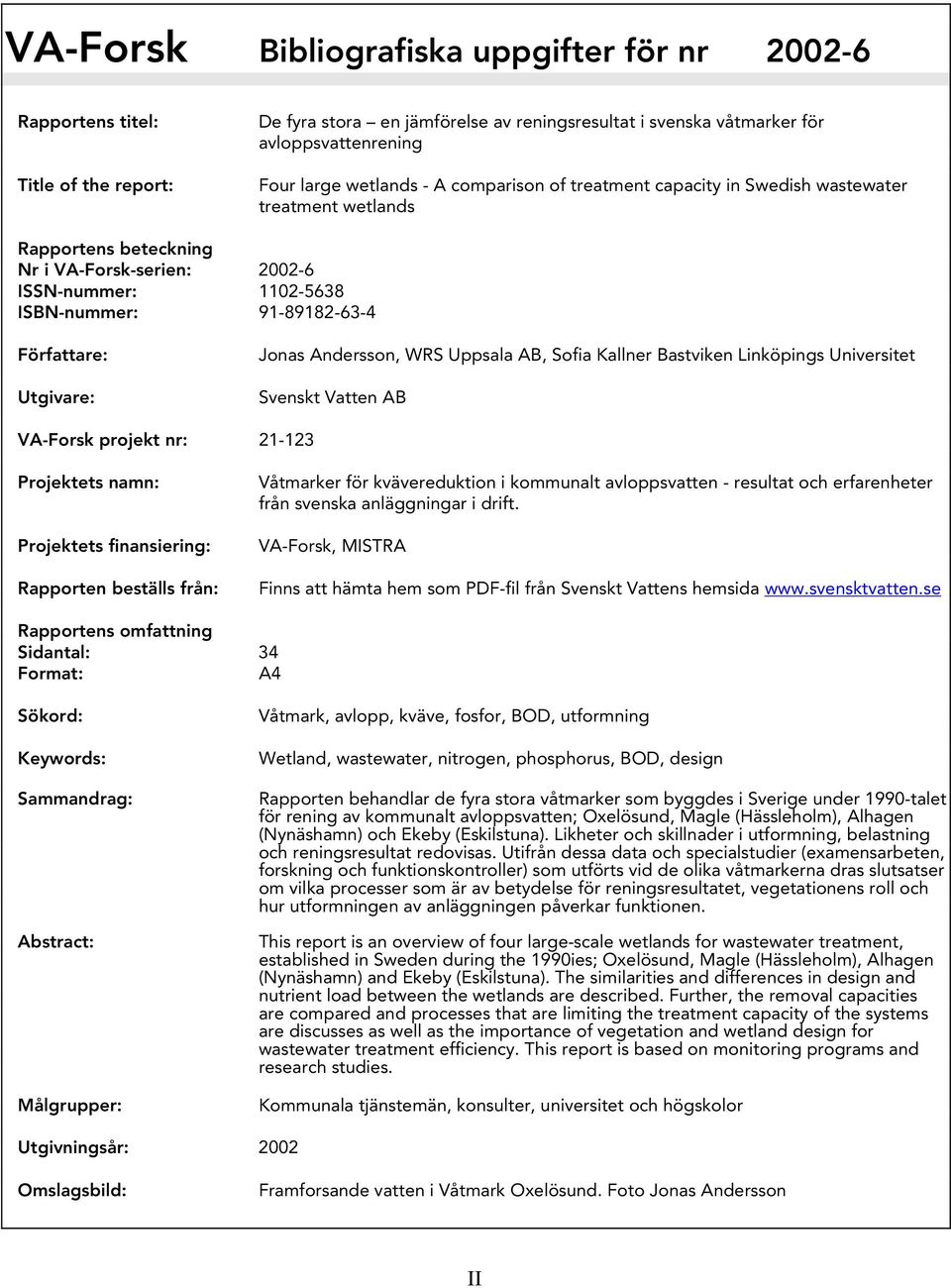 VA-Forsk Bibliografiska uppgifter för nr 2002-6

Rapportens titel: De fyra stora – en jämförelse av reningsresultat i svenska våtmarker för avloppsvattenrening

Title of the report: Four large wetlands - A comparison of treatment capacity in Swedish wastewater treatment wetlands

Rapportens beteckning
Nr i VA-Forsk-serien: 2002-6
ISSN-nummer: 1102-5638
ISBN-nummer: 91-89182-63-4

Författare: Jonas Andersson, WRS Uppsala AB, Sofia Kallner Bastviken Linköpings Universitet

Utgivare: Svenskt Vatten AB

VA-Forsk projekt nr: 21-123

Projektets namn: Våtmarker för kvävereduktion i kommunalt avloppsvatten - resultat och erfarenheter från svenska anläggningar i drift.

Projektets finansiering: VA-Forsk, MISTRA

Rapporten beställs från: Finns att hämta hem som PDF-fil från Svenskt Vattens hemsida www.svensktvatten.se

Rapportens omfattning
Sidantal: 34
Format: A4

Sökord: Våtmark, avlopp, kväve, fosfor, BOD, utformning

Keywords: Wetland, wastewater, nitrogen, phosphorus, BOD, design

Sammandrag: Rapporten behandlar de fyra stora våtmarker som byggdes i Sverige under 1990-talet för rening av kommunalt avloppsvatten; Oxelösund, Magle (Hässleholm), Alhagen (Nynäshamn) och Ekeby (Eskilstuna). Likheter och skillnader i utformning, belastning och reningsresultat redovisas. Utifrån dessa data och specialstudier (examensarbeten, forskning och funktionskontroller) som utförts vid de olika våtmarkerna dras slutsatser om vilka processer som är av betydelse för reningsresultatet, vegetationens roll och hur utformningen av anläggningen påverkar funktionen.

Abstract: This report is an overview of four large-scale wetlands for wastewater treatment, established in Sweden during the 1990ies; Oxelösund, Magle (Hässleholm), Alhagen (Nynäshamn) and Ekeby (Eskilstuna). The similarities and differences in design and nutrient load between the wetlands are described. Further, the removal capacities are compared and processes that are limiting the treatment capacity of the systems are discusses as well as the importance of vegetation and wetland design for wastewater treatment efficiency. This report is based on monitoring programs and research studies.

Målgrupper: Kommunala tjänstemän, konsulter, universitet och högskolor

Utgivningsår: 2002

Omslagsbild: Framforsande vatten i Våtmark Oxelösund. Foto Jonas Andersson

II